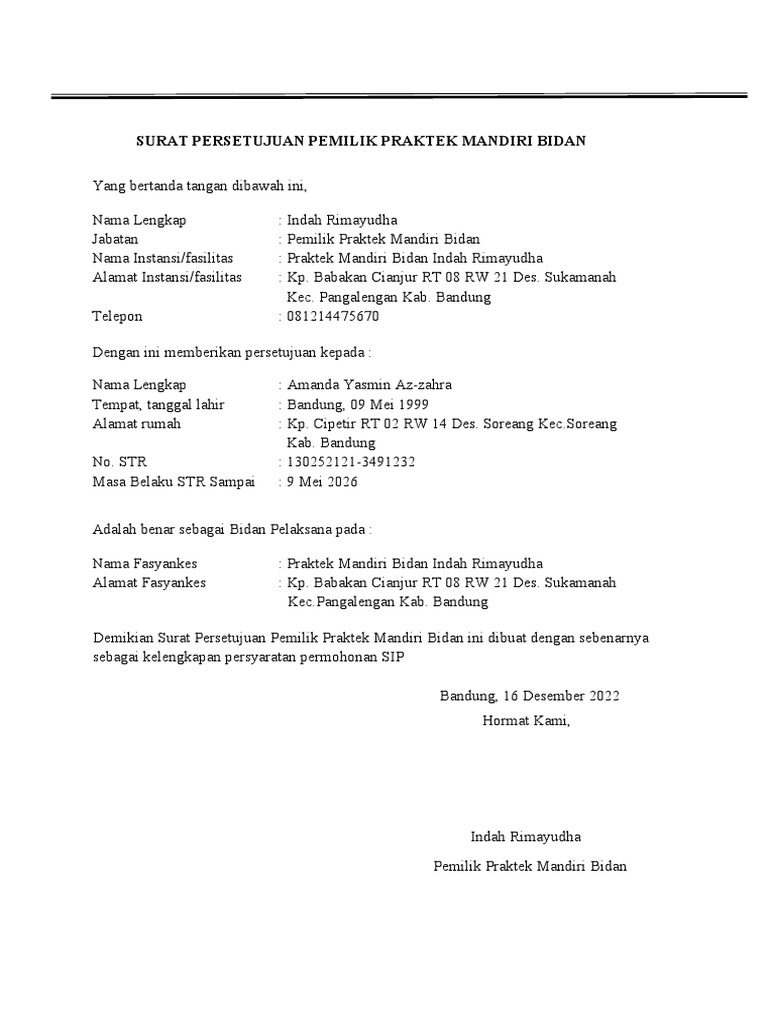 SURAT PERSETUJUAN PEMILIK PRAKTEK MANDIRI BIDAN

Yang bertanda tangan dibawah ini,

Nama Lengkap : Indah Rimayudha
Jabatan : Pemilik Praktek Mandiri Bidan
Nama Instansi/fasilitas : Praktek Mandiri Bidan Indah Rimayudha
Alamat Instansi/fasilitas : Kp. Babakan Cianjur RT 08 RW 21 Des. Sukamanah Kec. Pangalengan Kab. Bandung
Telepon : 081214475670

Dengan ini memberikan persetujuan kepada :

Nama Lengkap : Amanda Yasmin Az-zahra
Tempat, tanggal lahir : Bandung, 09 Mei 1999
Alamat rumah : Kp. Cipetir RT 02 RW 14 Des. Soreang Kec.Soreang Kab. Bandung
No. STR : 130252121-3491232
Masa Belaku STR Sampai : 9 Mei 2026

Adalah benar sebagai Bidan Pelaksana pada :

Nama Fasyankes : Praktek Mandiri Bidan Indah Rimayudha
Alamat Fasyankes : Kp. Babakan Cianjur RT 08 RW 21 Des. Sukamanah Kec.Pangalengan Kab. Bandung

Demikian Surat Persetujuan Pemilik Praktek Mandiri Bidan ini dibuat dengan sebenarnya sebagai kelengkapan persyaratan permohonan SIP

Bandung, 16 Desember 2022
Hormat Kami,

Indah Rimayudha
Pemilik Praktek Mandiri Bidan